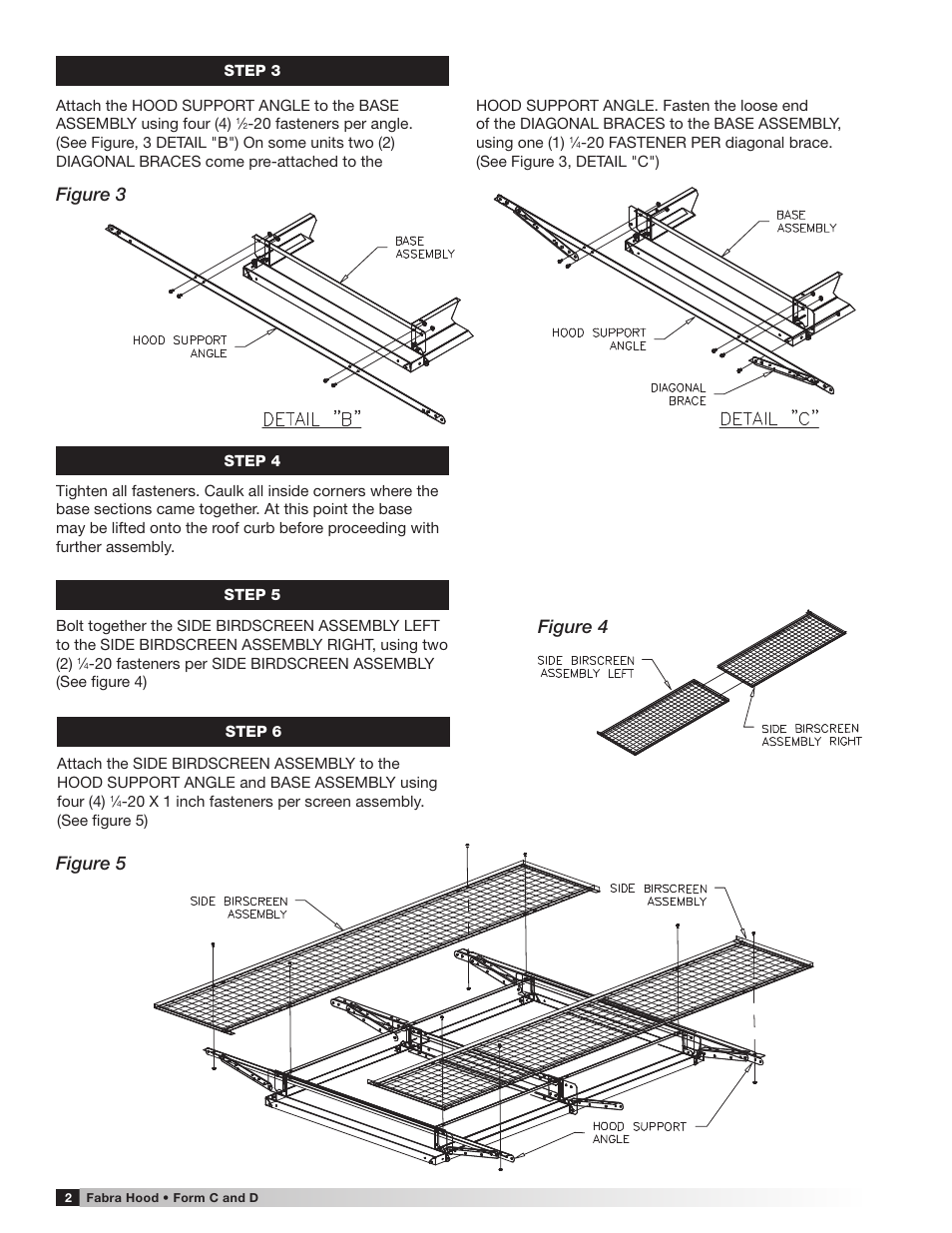 STEP 3

Attach the HOOD SUPPORT ANGLE to the BASE ASSEMBLY using four (4) ½-20 fasteners per angle. (See Figure, 3 DETAIL "B") On some units two (2) DIAGONAL BRACES come pre-attached to the HOOD SUPPORT ANGLE. Fasten the loose end of the DIAGONAL BRACES to the BASE ASSEMBLY, using one (1) ¼-20 FASTENER PER diagonal brace. (See Figure 3, DETAIL "C")

Figure 3

BASE ASSEMBLY

HOOD SUPPORT ANGLE

DETAIL "B"

BASE ASSEMBLY

HOOD SUPPORT ANGLE

DIAGONAL BRACE

DETAIL "C"

STEP 4

Tighten all fasteners. Caulk all inside corners where the base sections came together. At this point the base may be lifted onto the roof curb before proceeding with further assembly.

STEP 5

Bolt together the SIDE BIRDSCREEN ASSEMBLY LEFT to the SIDE BIRDSCREEN ASSEMBLY RIGHT, using two (2) ¼-20 fasteners per SIDE BIRDSCREEN ASSEMBLY (See figure 4)

Figure 4

SIDE BIRSCREEN ASSEMBLY LEFT

SIDE BIRSCREEN ASSEMBLY RIGHT

STEP 6

Attach the SIDE BIRDSCREEN ASSEMBLY to the HOOD SUPPORT ANGLE and BASE ASSEMBLY using four (4) ¼-20 X 1 inch fasteners per screen assembly. (See figure 5)

Figure 5

SIDE BIRSCREEN ASSEMBLY

SIDE BIRSCREEN ASSEMBLY

HOOD SUPPORT ANGLE

2 Fabra Hood • Form C and D